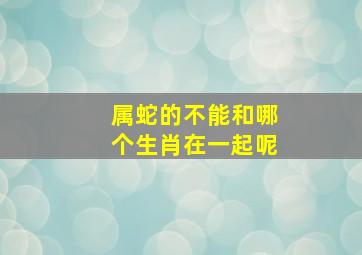 属蛇的不能和哪个生肖在一起呢